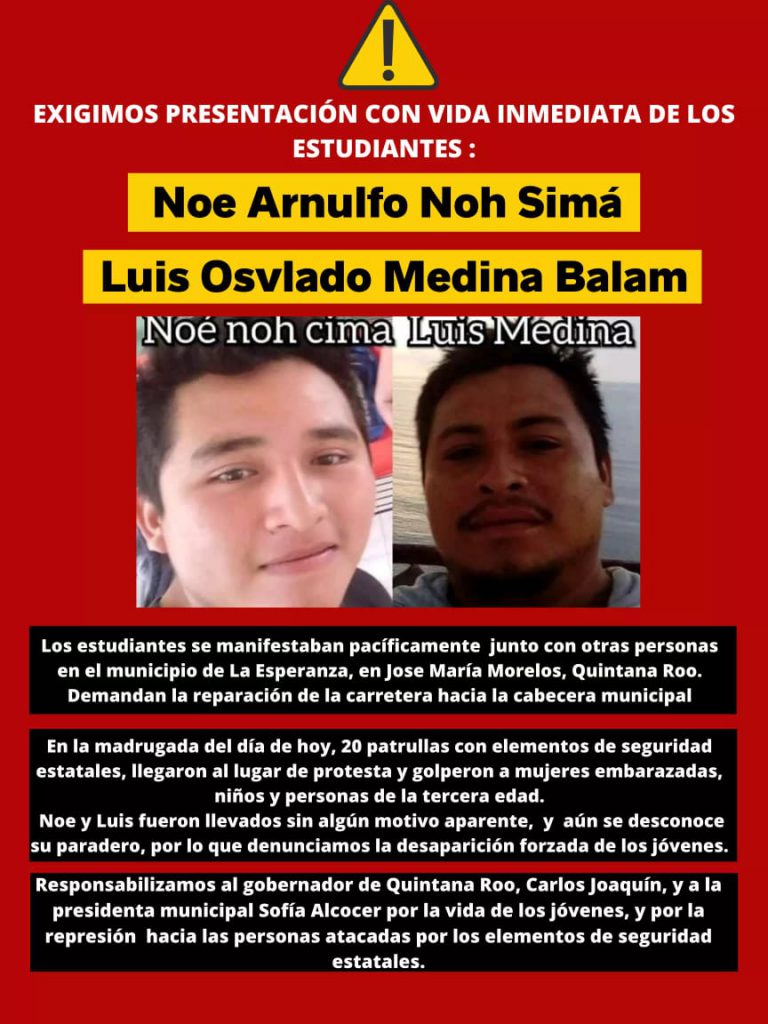 EXIGIMOS PRESENTACIÓN CON VIDA INMEDIATA DE LOS ESTUDIANTES :

Noe Arnulfo Noh Simá

Luis Osvlado Medina Balam

Noé noh cima Luis Medina

Los estudiantes se manifestaban pacíficamente junto con otras personas en el municipio de La Esperanza, en Jose María Morelos, Quintana Roo. Demandan la reparación de la carretera hacia la cabecera municipal

En la madrugada del día de hoy, 20 patrullas con elementos de seguridad estatales, llegaron al lugar de protesta y golperon a mujeres embarazadas, niños y personas de la tercera edad.
Noe y Luis fueron llevados sin algún motivo aparente, y aún se desconoce su paradero, por lo que denunciamos la desaparición forzada de los jóvenes.

Responsabilizamos al gobernador de Quintana Roo, Carlos Joaquín, y a la presidenta municipal Sofía Alcocer por la vida de los jóvenes, y por la represión hacia las personas atacadas por los elementos de seguridad estatales.